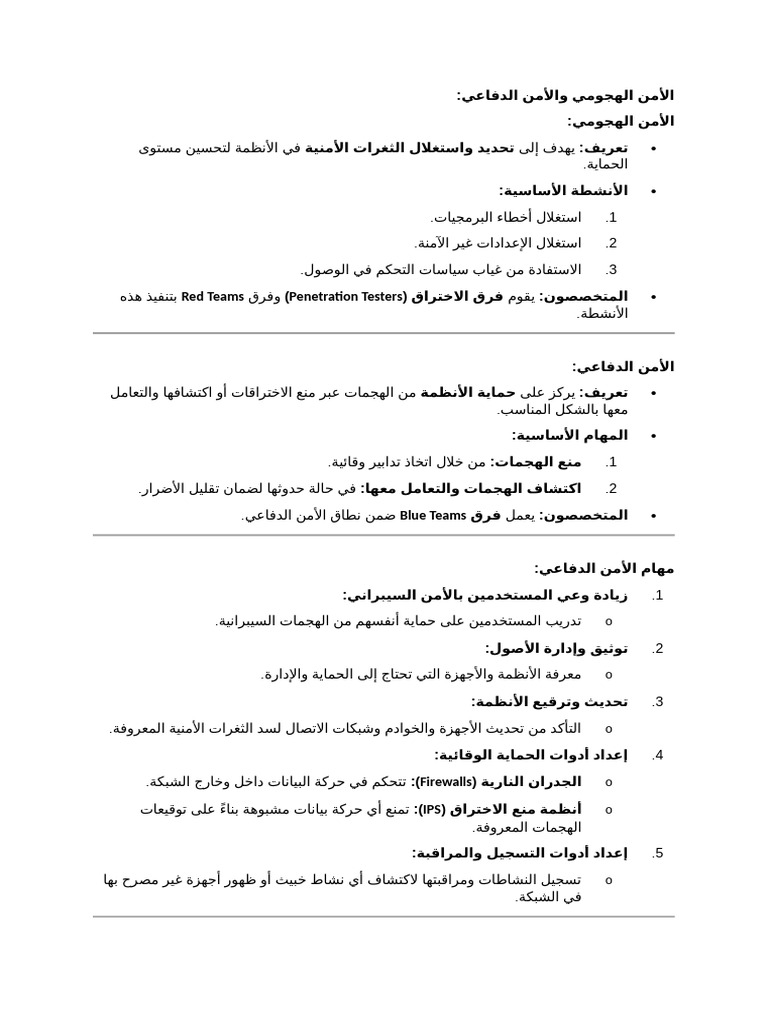 الأمن الهجومي والأمن الدفاعي:

الأمن الهجومي:

• تعريف: يهدف إلى تحديد واستغلال الثغرات الأمنية في الأنظمة لتحسين مستوى الحماية.

• الأنشطة الأساسية:

1. استغلال أخطاء البرمجيات.
2. استغلال الإعدادات غير الآمنة.
3. الاستفادة من غياب سياسات التحكم في الوصول.

• المتخصصون: يقوم فرق الاختراق (Penetration Testers) وفرق Red Teams بتنفيذ هذه الأنشطة.

الأمن الدفاعي:

• تعريف: يركز على حماية الأنظمة من الهجمات عبر منع الاختراقات أو اكتشافها والتعامل معها بالشكل المناسب.

• المهام الأساسية:

1. منع الهجمات: من خلال اتخاذ تدابير وقائية.
2. اكتشاف الهجمات والتعامل معها: في حالة حدوثها لضمان تقليل الأضرار.

• المتخصصون: يعمل فرق Blue Teams ضمن نطاق الأمن الدفاعي.

مهام الأمن الدفاعي:

1. زيادة وعي المستخدمين بالأمن السيبراني:
o تدريب المستخدمين على حماية أنفسهم من الهجمات السيبرانية.

2. توثيق وإدارة الأصول:
o معرفة الأنظمة والأجهزة التي تحتاج إلى الحماية والإدارة.

3. تحديث وترقيع الأنظمة:
o التأكد من تحديث الأجهزة والخوادم وشبكات الاتصال لسد الثغرات الأمنية المعروفة.

4. إعداد أدوات الحماية الوقائية:
o الجدران النارية (Firewalls): تتحكم في حركة البيانات داخل وخارج الشبكة.
o أنظمة منع الاختراق (IPS): تمنع أي حركة بيانات مشبوهة بناءً على توقيعات الهجمات المعروفة.

5. إعداد أدوات التسجيل والمراقبة:
o تسجيل النشاطات ومراقبتها لاكتشاف أي نشاط خبيث أو ظهور أجهزة غير مصرح بها في الشبكة.